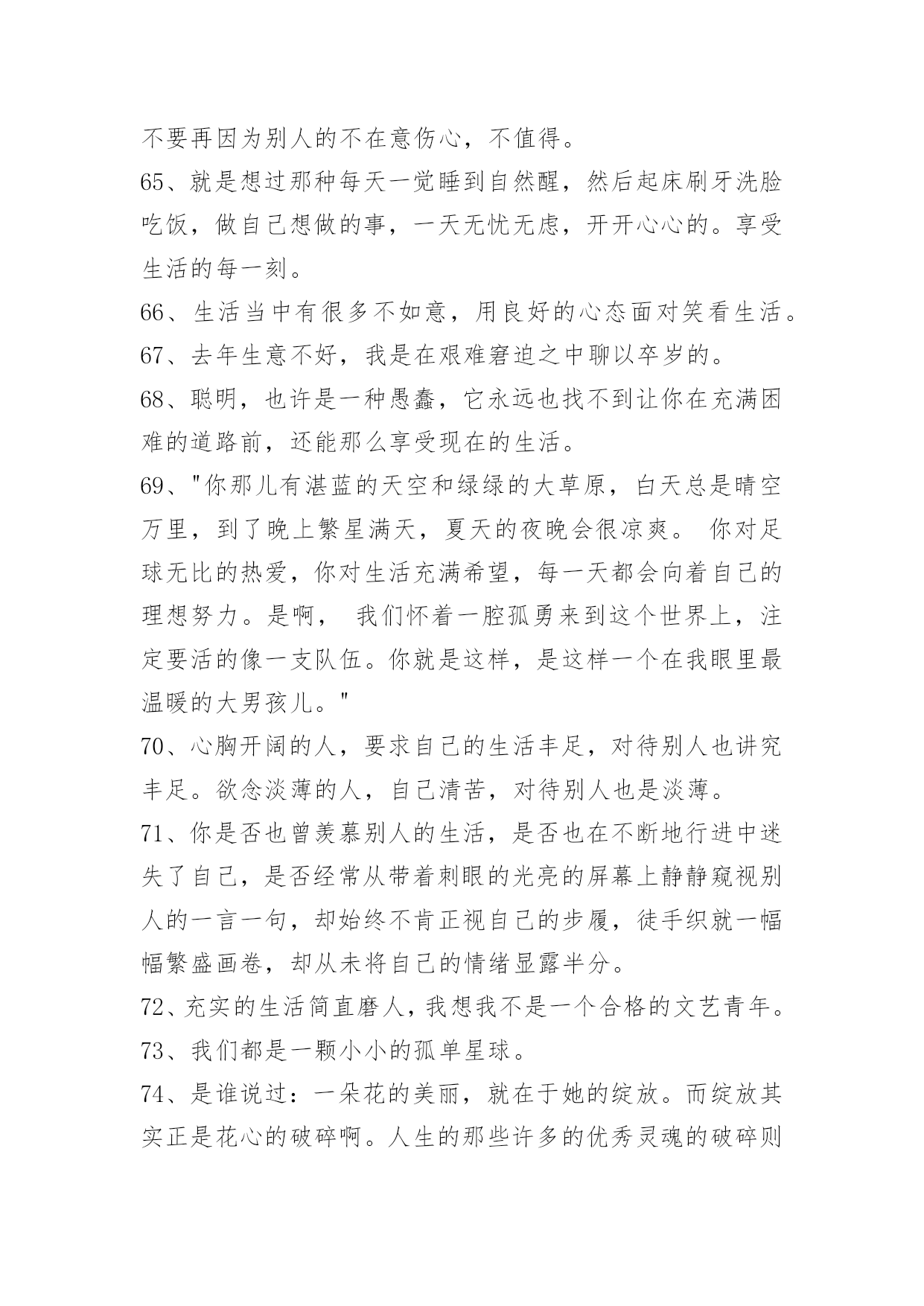 不要再因为别人的不在意伤心，不值得。
65、就是想过那种每天一觉睡到自然醒，然后起床刷牙洗脸吃饭，做自己想做的事，一天无忧无虑，开开心心的。享受生活的每一刻。
66、生活当中有很多不如意，用良好的心态面对笑看生活。
67、去年生意不好，我是在艰难窘迫之中聊以卒岁的。
68、聪明，也许是一种愚蠢，它永远也找不到让你在充满困难的道路前，还能那么享受现在的生活。
69、"你那儿有湛蓝的天空和绿绿的大草原，白天总是晴空万里，到了晚上繁星满天，夏天的夜晚会很凉爽。 你对足球无比的热爱，你对生活充满希望，每一天都会向着自己的理想努力。是啊， 我们怀着一腔孤勇来到这个世界上，注定要活的像一支队伍。你就是这样，是这样一个在我眼里最温暖的大男孩儿。"
70、心胸开阔的人，要求自己的生活丰足，对待别人也讲究丰足。欲念淡薄的人，自己清苦，对待别人也是淡薄。
71、你是否也曾羡慕别人的生活，是否也在不断地行进中迷失了自己，是否经常从带着刺眼的光亮的屏幕上静静窥视别人的一言一句，却始终不肯正视自己的步履，徒手织就一幅幅繁盛画卷，却从未将自己的情绪显露半分。
72、充实的生活简直磨人，我想我不是一个合格的文艺青年。
73、我们都是一颗小小的孤单星球。
74、是谁说过：一朵花的美丽，就在于她的绽放。而绽放其实正是花心的破碎啊。人生的那些许多的优秀灵魂的破碎则